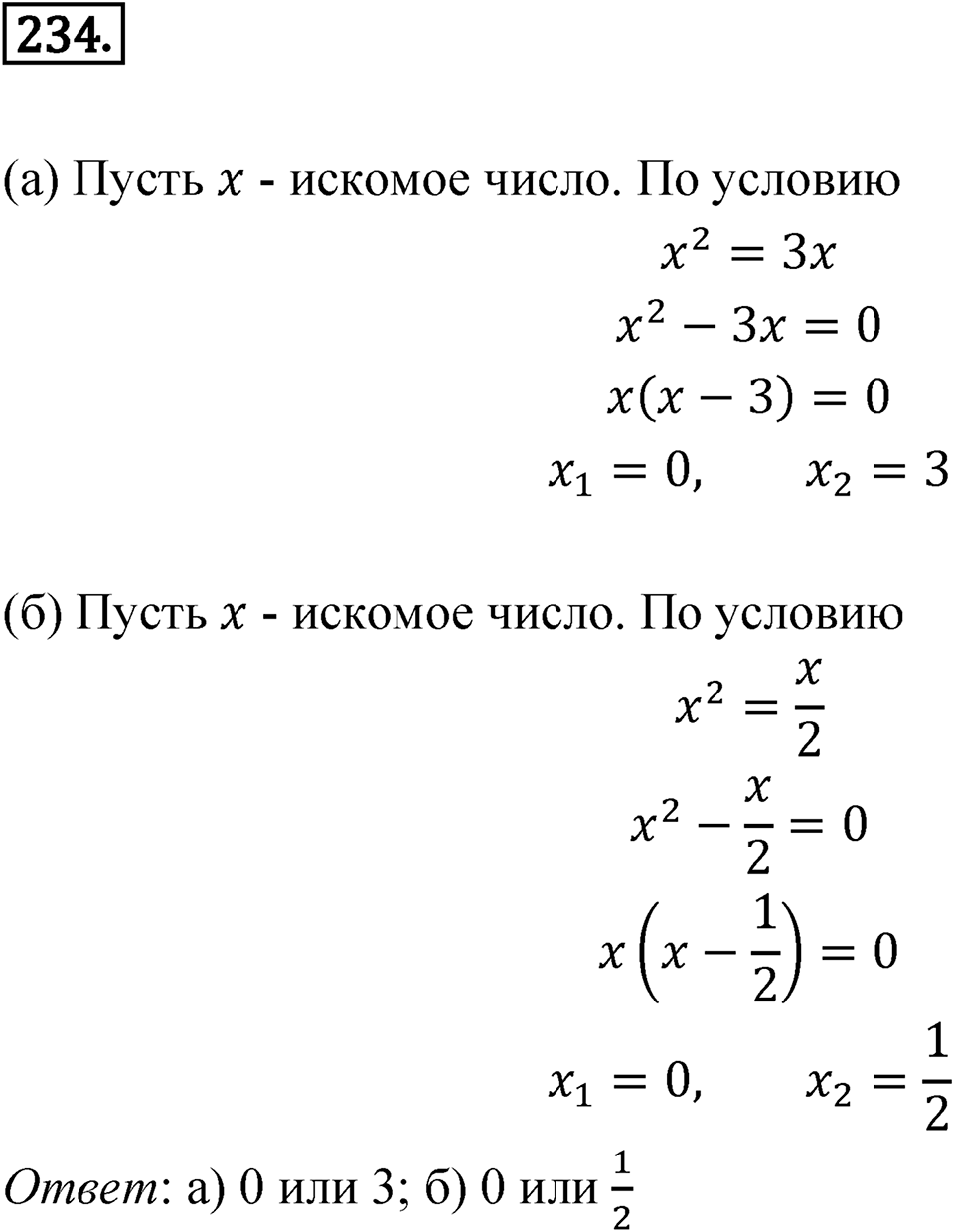 234.

(а) Пусть $x$ - искомое число. По условию

$x^2 = 3x$

$x^2 - 3x = 0$

$x(x - 3) = 0$

$x_1 = 0, \quad x_2 = 3$

(б) Пусть $x$ - искомое число. По условию

$x^2 = \frac{x}{2}$

$x^2 - \frac{x}{2} = 0$

$x\left(x - \frac{1}{2}\right) = 0$

$x_1 = 0, \quad x_2 = \frac{1}{2}$

Ответ: а) 0 или 3; б) 0 или $\frac{1}{2}$